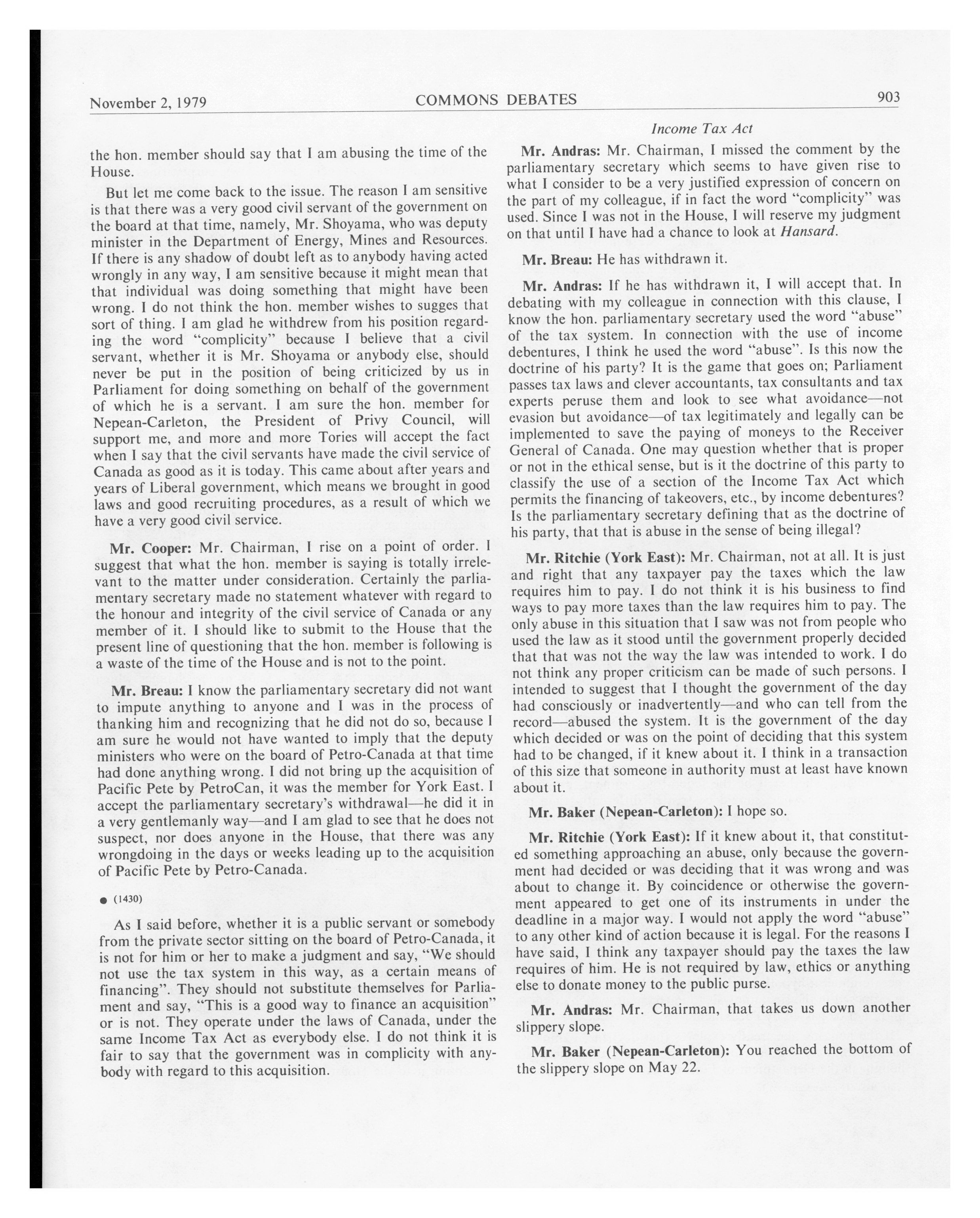 November 2, 1979 COMMONS DEBATES 903

Income Tax Act

the hon. member should say that I am abusing the time of the House.

But let me come back to the issue. The reason I am sensitive is that there was a very good civil servant of the government on the board at that time, namely, Mr. Shoyama, who was deputy minister in the Department of Energy, Mines and Resources. If there is any shadow of doubt left as to anybody having acted wrongly in any way, I am sensitive because it might mean that that individual was doing something that might have been wrong. I do not think the hon. member wishes to sugges that sort of thing. I am glad he withdrew from his position regarding the word "complicity" because I believe that a civil servant, whether it is Mr. Shoyama or anybody else, should never be put in the position of being criticized by us in Parliament for doing something on behalf of the government of which he is a servant. I am sure the hon. member for Nepean-Carleton, the President of Privy Council, will support me, and more and more Tories will accept the fact when I say that the civil servants have made the civil service of Canada as good as it is today. This came about after years and years of Liberal government, which means we brought in good laws and good recruiting procedures, as a result of which we have a very good civil service.

Mr. Cooper: Mr. Chairman, I rise on a point of order. I suggest that what the hon. member is saying is totally irrelevant to the matter under consideration. Certainly the parliamentary secretary made no statement whatever with regard to the honour and integrity of the civil service of Canada or any member of it. I should like to submit to the House that the present line of questioning that the hon. member is following is a waste of the time of the House and is not to the point.

Mr. Breau: I know the parliamentary secretary did not want to impute anything to anyone and I was in the process of thanking him and recognizing that he did not do so, because I am sure he would not have wanted to imply that the deputy ministers who were on the board of Petro-Canada at that time had done anything wrong. I did not bring up the acquisition of Pacific Pete by PetroCan, it was the member for York East. I accept the parliamentary secretary's withdrawal—he did it in a very gentlemanly way—and I am glad to see that he does not suspect, nor does anyone in the House, that there was any wrongdoing in the days or weeks leading up to the acquisition of Pacific Pete by Petro-Canada.

● (1430)

As I said before, whether it is a public servant or somebody from the private sector sitting on the board of Petro-Canada, it is not for him or her to make a judgment and say, "We should not use the tax system in this way, as a certain means of financing". They should not substitute themselves for Parliament and say, "This is a good way to finance an acquisition" or is not. They operate under the laws of Canada, under the same Income Tax Act as everybody else. I do not think it is fair to say that the government was in complicity with anybody with regard to this acquisition.

Mr. Andras: Mr. Chairman, I missed the comment by the parliamentary secretary which seems to have given rise to what I consider to be a very justified expression of concern on the part of my colleague, if in fact the word "complicity" was used. Since I was not in the House, I will reserve my judgment on that until I have had a chance to look at Hansard.

Mr. Breau: He has withdrawn it.

Mr. Andras: If he has withdrawn it, I will accept that. In debating with my colleague in connection with this clause, I know the hon. parliamentary secretary used the word "abuse" of the tax system. In connection with the use of income debentures, I think he used the word "abuse". Is this now the doctrine of his party? It is the game that goes on; Parliament passes tax laws and clever accountants, tax consultants and tax experts peruse them and look to see what avoidance—not evasion but avoidance—of tax legitimately and legally can be implemented to save the paying of moneys to the Receiver General of Canada. One may question whether that is proper or not in the ethical sense, but is it the doctrine of this party to classify the use of a section of the Income Tax Act which permits the financing of takeovers, etc., by income debentures? Is the parliamentary secretary defining that as the doctrine of his party, that that is abuse in the sense of being illegal?

Mr. Ritchie (York East): Mr. Chairman, not at all. It is just and right that any taxpayer pay the taxes which the law requires him to pay. I do not think it is his business to find ways to pay more taxes than the law requires him to pay. The only abuse in this situation that I saw was not from people who used the law as it stood until the government properly decided that that was not the way the law was intended to work. I do not think any proper criticism can be made of such persons. I intended to suggest that I thought the government of the day had consciously or inadvertently—and who can tell from the record—abused the system. It is the government of the day which decided or was on the point of deciding that this system had to be changed, if it knew about it. I think in a transaction of this size that someone in authority must at least have known about it.

Mr. Baker (Nepean-Carleton): I hope so.

Mr. Ritchie (York East): If it knew about it, that constituted something approaching an abuse, only because the government had decided or was deciding that it was wrong and was about to change it. By coincidence or otherwise the government appeared to get one of its instruments in under the deadline in a major way. I would not apply the word "abuse" to any other kind of action because it is legal. For the reasons I have said, I think any taxpayer should pay the taxes the law requires of him. He is not required by law, ethics or anything else to donate money to the public purse.

Mr. Andras: Mr. Chairman, that takes us down another slippery slope.

Mr. Baker (Nepean-Carleton): You reached the bottom of the slippery slope on May 22.